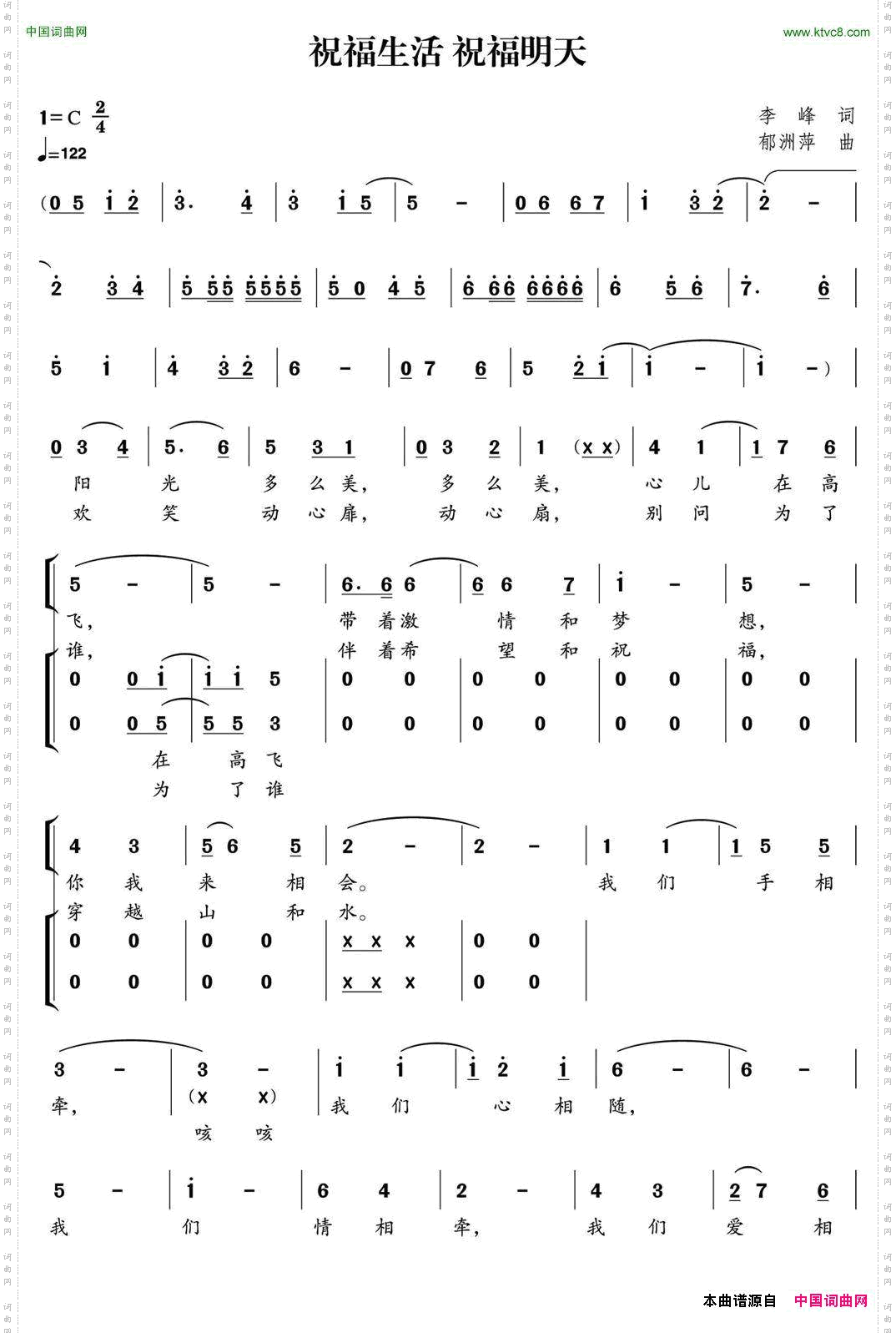 中国词曲网

www.ktvc8.com

祝福生活 祝福明天

1=C $\frac{2}{4}$
♩=122

李 峰 词
郁洲萍 曲

(0 5 i 2 | 3. 4 | 3 i 5 | 5 - | 0 6 6 7 | i 3 2 | 2 - |

2 3 4 | 5 55 5555 | 5 0 4 5 | 6 66 6666 | 6 5 6 | 7. 6 |

5 i | 4 3 2 | 6 - | 0 7 6 | 5 2 i | i - | i -) |

0 3 4 | 5. 6 | 5 3 1 | 0 3 2 | 1 (x x) | 4 1 | 1 7 6 |
阳 光 多 么 美, 多 么 美, 心 儿 在 高
欢 笑 动 心 扉, 动 心 扉, 别 问 为 了

5 - | 5 - | 6. 6 6 | 6 6 7 | i - | 5 - |
飞, 带 着 激 情 和 梦 想,
谁, 伴 着 希 望 和 祝 福,
0 0 i | i i 5 | 0 0 | 0 0 | 0 0 | 0 0 |
0 0 5 | 5 5 3 | 0 0 | 0 0 | 0 0 | 0 0 |
在 高 飞
为 了 谁

4 3 | 5 6 5 | 2 - | 2 - | 1 1 | 1 5 5 |
你 我 来 相 会。 我 们 手 相
穿 越 山 和 水。
0 0 | 0 0 | x x x | 0 0 |
0 0 | 0 0 | x x x | 0 0 |

3 - | 3 - | i i | i 2 i | 6 - | 6 - |
牵, (x x) 我 们 心 相 随,
咳 咳

5 - | i - | 6 4 | 2 - | 4 3 | 2 7 6 |
我 们 情 相 牵, 我 们 爱 相

本曲谱源自 中国词曲网